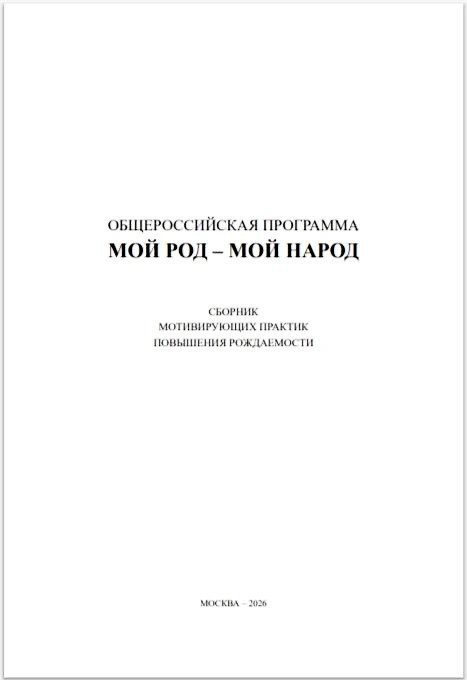 ОБЩЕРОССИЙСКАЯ ПРОГРАММА
МОЙ РОД – МОЙ НАРОД

СБОРНИК
МОТИВИРУЮЩИХ ПРАКТИК
ПОВЫШЕНИЯ РОЖДАЕМОСТИ

МОСКВА – 2026